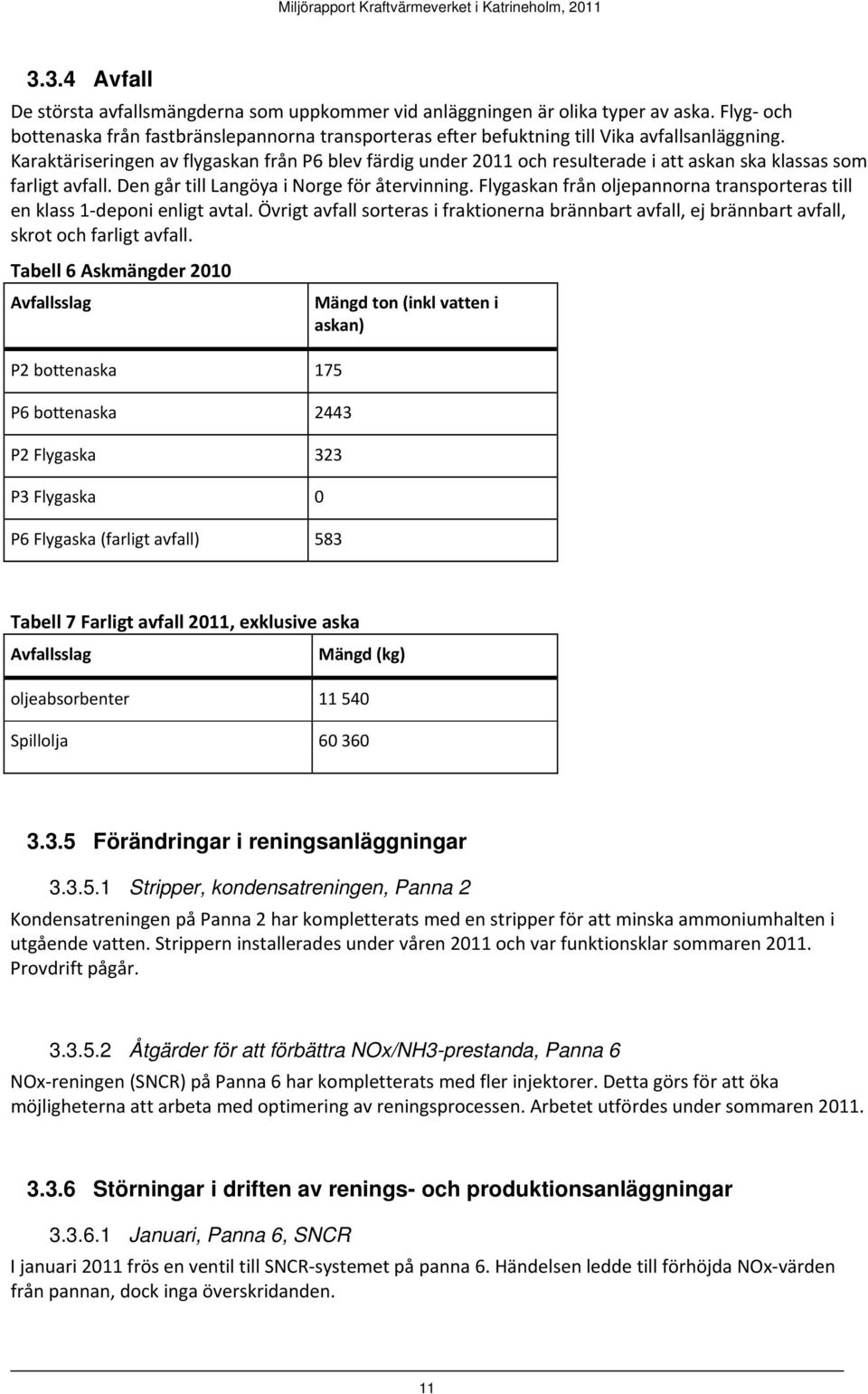 Miljörapport Kraftvärmeverket i Katrineholm, 2011

3.3.4 Avfall

De största avfallsmängderna som uppkommer vid anläggningen är olika typer av aska. Flyg- och bottenaska från fastbränslepannorna transporteras efter befuktning till Vika avfallsanläggning. Karaktäriseringen av flygaskan från P6 blev färdig under 2011 och resulterade i att askan ska klassas som farligt avfall. Den går till Langöya i Norge för återvinning. Flygaskan från oljepannorna transporteras till en klass 1-deponi enligt avtal. Övrigt avfall sorteras i fraktionerna brännbart avfall, ej brännbart avfall, skrot och farligt avfall.

Tabell 6 Askmängder 2010

| Avfallsslag | Mängd ton (inkl vatten i askan) |
|---|---|
| P2 bottenaska | 175 |
| P6 bottenaska | 2443 |
| P2 Flygaska | 323 |
| P3 Flygaska | 0 |
| P6 Flygaska (farligt avfall) | 583 |

Tabell 7 Farligt avfall 2011, exklusive aska

| Avfallsslag | Mängd (kg) |
|---|---|
| oljeabsorbenter | 11 540 |
| Spillolja | 60 360 |

3.3.5 Förändringar i reningsanläggningar

3.3.5.1 Stripper, kondensatreningen, Panna 2

Kondensatreningen på Panna 2 har kompletterats med en stripper för att minska ammoniumhalten i utgående vatten. Strippern installerades under våren 2011 och var funktionsklar sommaren 2011. Provdrift pågår.

3.3.5.2 Åtgärder för att förbättra NOx/NH3-prestanda, Panna 6

NOx-reningen (SNCR) på Panna 6 har kompletterats med fler injektorer. Detta görs för att öka möjligheterna att arbeta med optimering av reningsprocessen. Arbetet utfördes under sommaren 2011.

3.3.6 Störningar i driften av renings- och produktionsanläggningar

3.3.6.1 Januari, Panna 6, SNCR

I januari 2011 frös en ventil till SNCR-systemet på panna 6. Händelsen ledde till förhöjda NOx-värden från pannan, dock inga överskridanden.

11